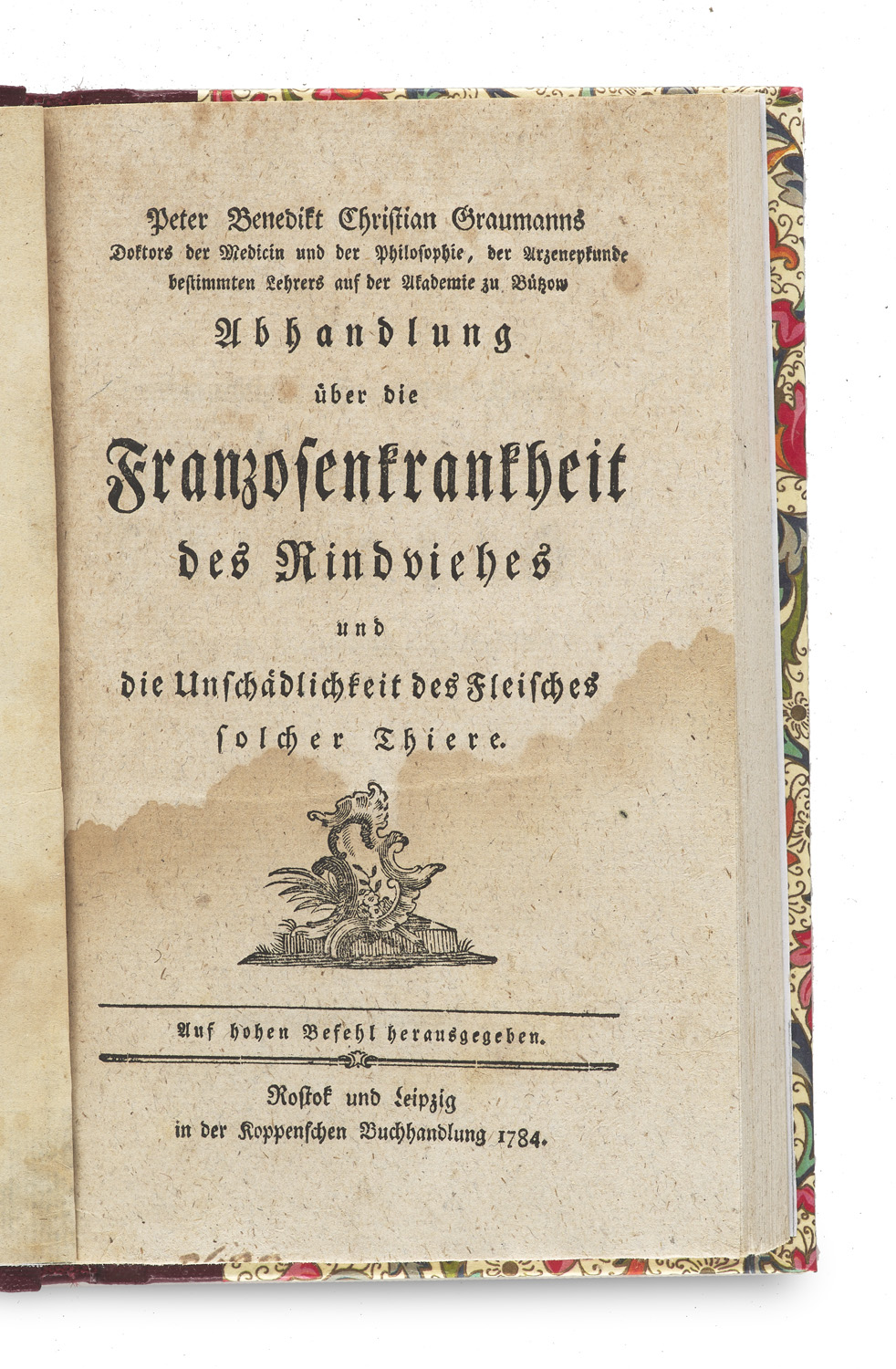 Peter Benedikt Christian Graumanns
Doktors der Medicin und der Philosophie, der Arzeneykunde bestimmten Lehrers auf der Akademie zu Bützow

Abhandlung
über die
Franzosenkrankheit
des Rindviehes
und
die Unschädlichkeit des Fleisches
solcher Thiere.

Auf hohen Befehl herausgegeben.

Rostok und Leipzig
in der Koppenschen Buchhandlung 1784.